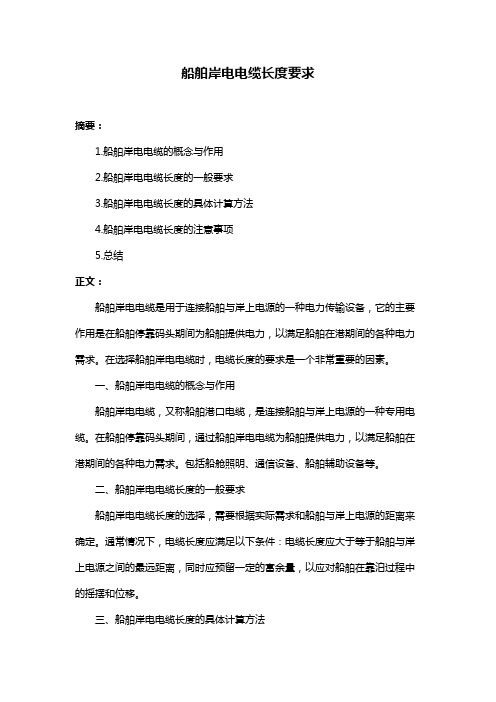 船舶岸电电缆长度要求

摘要：

1.船舶岸电电缆的概念与作用

2.船舶岸电电缆长度的一般要求

3.船舶岸电电缆长度的具体计算方法

4.船舶岸电电缆长度的注意事项

5.总结

正文：

船舶岸电电缆是用于连接船舶与岸上电源的一种电力传输设备，它的主要作用是在船舶停靠码头期间为船舶提供电力，以满足船舶在港期间的各种电力需求。在选择船舶岸电电缆时，电缆长度的要求是一个非常重要的因素。

一、船舶岸电电缆的概念与作用

船舶岸电电缆，又称船舶港口电缆，是连接船舶与岸上电源的一种专用电缆。在船舶停靠码头期间，通过船舶岸电电缆为船舶提供电力，以满足船舶在港期间的各种电力需求。包括船舱照明、通信设备、船舶辅助设备等。

二、船舶岸电电缆长度的一般要求

船舶岸电电缆长度的选择，需要根据实际需求和船舶与岸上电源的距离来确定。通常情况下，电缆长度应满足以下条件：电缆长度应大于等于船舶与岸上电源之间的最远距离，同时应预留一定的富余量，以应对船舶在靠泊过程中的摇摆和位移。

三、船舶岸电电缆长度的具体计算方法